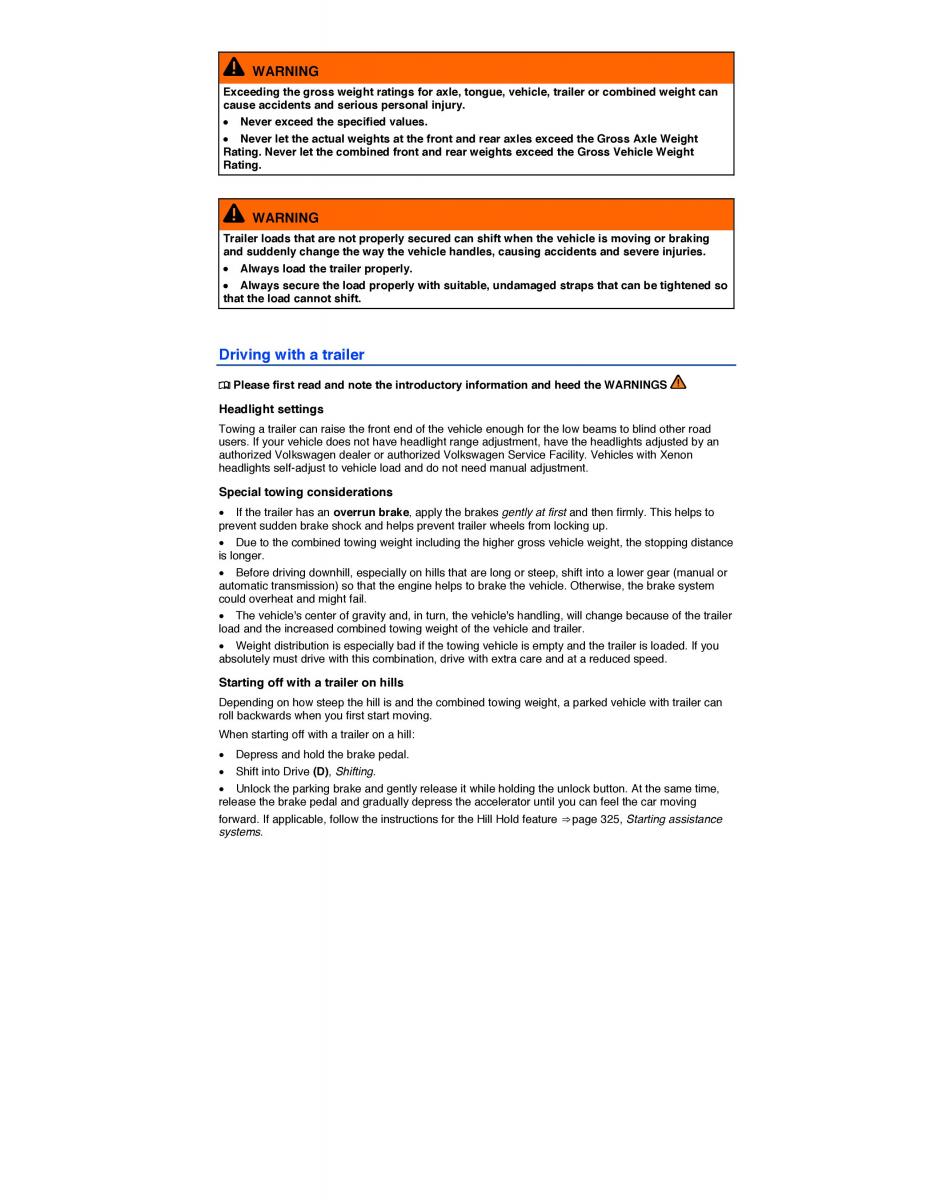 WARNING

Exceeding the gross weight ratings for axle, tongue, vehicle, trailer or combined weight can cause accidents and serious personal injury.

• Never exceed the specified values.

• Never let the actual weights at the front and rear axles exceed the Gross Axle Weight Rating. Never let the combined front and rear weights exceed the Gross Vehicle Weight Rating.

WARNING

Trailer loads that are not properly secured can shift when the vehicle is moving or braking and suddenly change the way the vehicle handles, causing accidents and severe injuries.

• Always load the trailer properly.

• Always secure the load properly with suitable, undamaged straps that can be tightened so that the load cannot shift.

Driving with a trailer

Please first read and note the introductory information and heed the WARNINGS

Headlight settings

Towing a trailer can raise the front end of the vehicle enough for the low beams to blind other road users. If your vehicle does not have headlight range adjustment, have the headlights adjusted by an authorized Volkswagen dealer or authorized Volkswagen Service Facility. Vehicles with Xenon headlights self-adjust to vehicle load and do not need manual adjustment.

Special towing considerations

• If the trailer has an overrun brake, apply the brakes gently at first and then firmly. This helps to prevent sudden brake shock and helps prevent trailer wheels from locking up.

• Due to the combined towing weight including the higher gross vehicle weight, the stopping distance is longer.

• Before driving downhill, especially on hills that are long or steep, shift into a lower gear (manual or automatic transmission) so that the engine helps to brake the vehicle. Otherwise, the brake system could overheat and might fail.

• The vehicle's center of gravity and, in turn, the vehicle's handling, will change because of the trailer load and the increased combined towing weight of the vehicle and trailer.

• Weight distribution is especially bad if the towing vehicle is empty and the trailer is loaded. If you absolutely must drive with this combination, drive with extra care and at a reduced speed.

Starting off with a trailer on hills

Depending on how steep the hill is and the combined towing weight, a parked vehicle with trailer can roll backwards when you first start moving.

When starting off with a trailer on a hill:

• Depress and hold the brake pedal.

• Shift into Drive (D), Shifting.

• Unlock the parking brake and gently release it while holding the unlock button. At the same time, release the brake pedal and gradually depress the accelerator until you can feel the car moving forward. If applicable, follow the instructions for the Hill Hold feature ⇒page 325, Starting assistance systems.